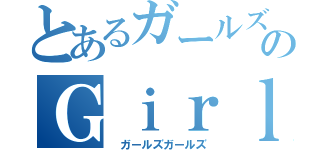 とあるガールズの
Ｇｉｒｌ
ガールズガールズ